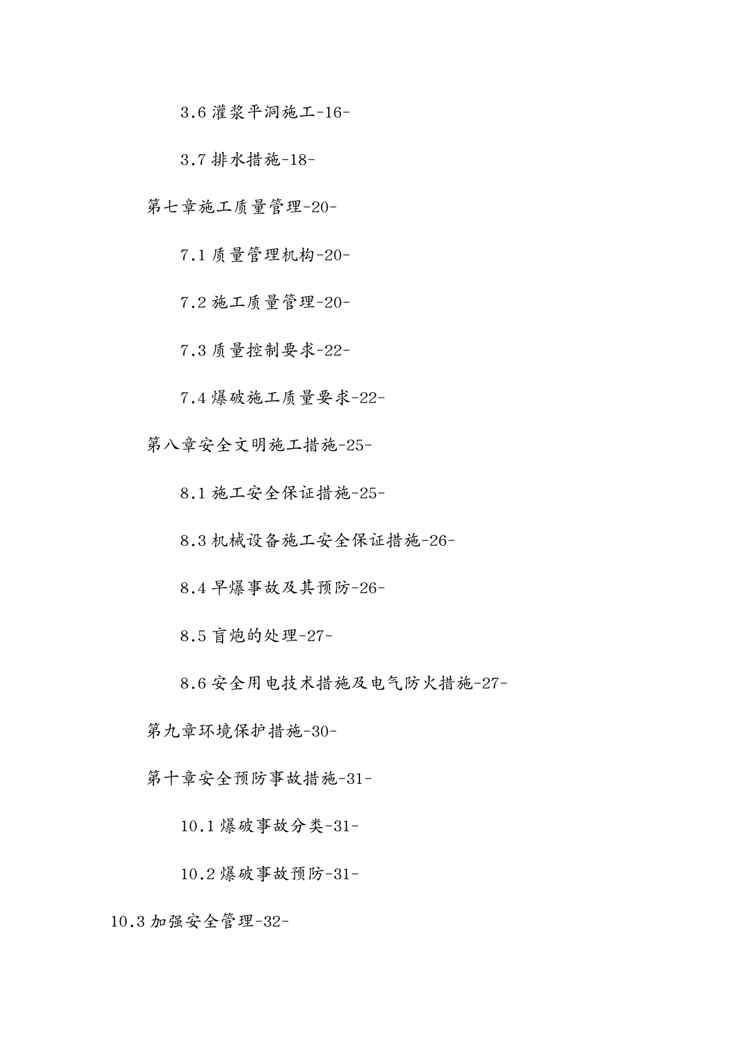 3.6 灌浆平洞施工-16-

3.7 排水措施-18-

第七章施工质量管理-20-

7.1 质量管理机构-20-

7.2 施工质量管理-20-

7.3 质量控制要求-22-

7.4 爆破施工质量要求-22-

第八章安全文明施工措施-25-

8.1 施工安全保证措施-25-

8.3 机械设备施工安全保证措施-26-

8.4 早爆事故及其预防-26-

8.5 盲炮的处理-27-

8.6 安全用电技术措施及电气防火措施-27-

第九章环境保护措施-30-

第十章安全预防事故措施-31-

10.1 爆破事故分类-31-

10.2 爆破事故预防-31-

10.3 加强安全管理-32-